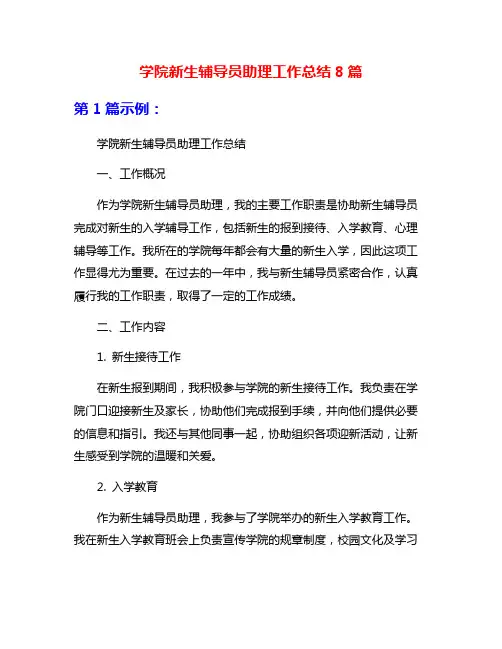 学院新生辅导员助理工作总结 8 篇

第 1 篇示例：

学院新生辅导员助理工作总结

一、工作概况

作为学院新生辅导员助理，我的主要工作职责是协助新生辅导员完成对新生的入学辅导工作，包括新生的报到接待、入学教育、心理辅导等工作。我所在的学院每年都会有大量的新生入学，因此这项工作显得尤为重要。在过去的一年中，我与新生辅导员紧密合作，认真履行我的工作职责，取得了一定的工作成绩。

二、工作内容

1. 新生接待工作

在新生报到期间，我积极参与学院的新生接待工作。我负责在学院门口迎接新生及家长，协助他们完成报到手续，并向他们提供必要的信息和指引。我还与其他同事一起，协助组织各项迎新活动，让新生感受到学院的温暖和关爱。

2. 入学教育

作为新生辅导员助理，我参与了学院举办的新生入学教育工作。我在新生入学教育班会上负责宣传学院的规章制度，校园文化及学习